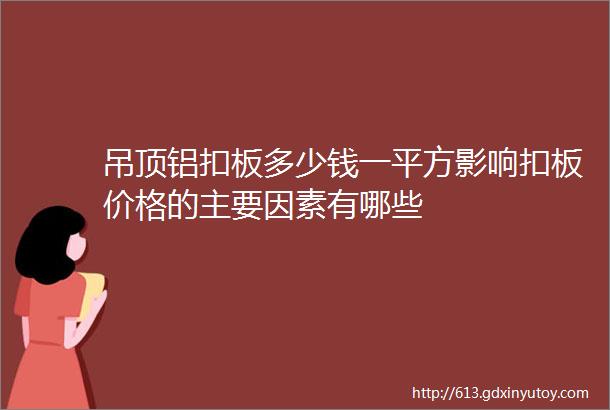 吊顶铝扣板多少钱一平方影响扣板价格的主要因素有哪些

http://613.gdxinyutoy.com